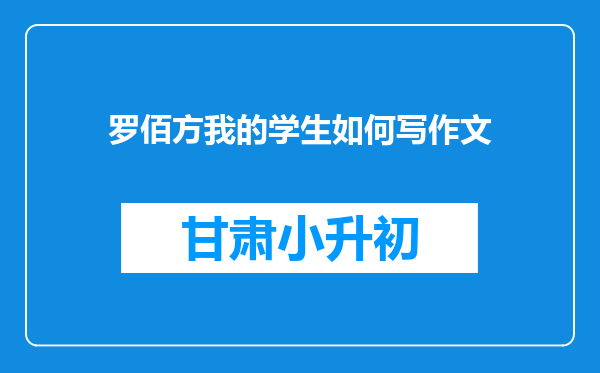 罗佰方我的学生如何写作文

甘肃小升初